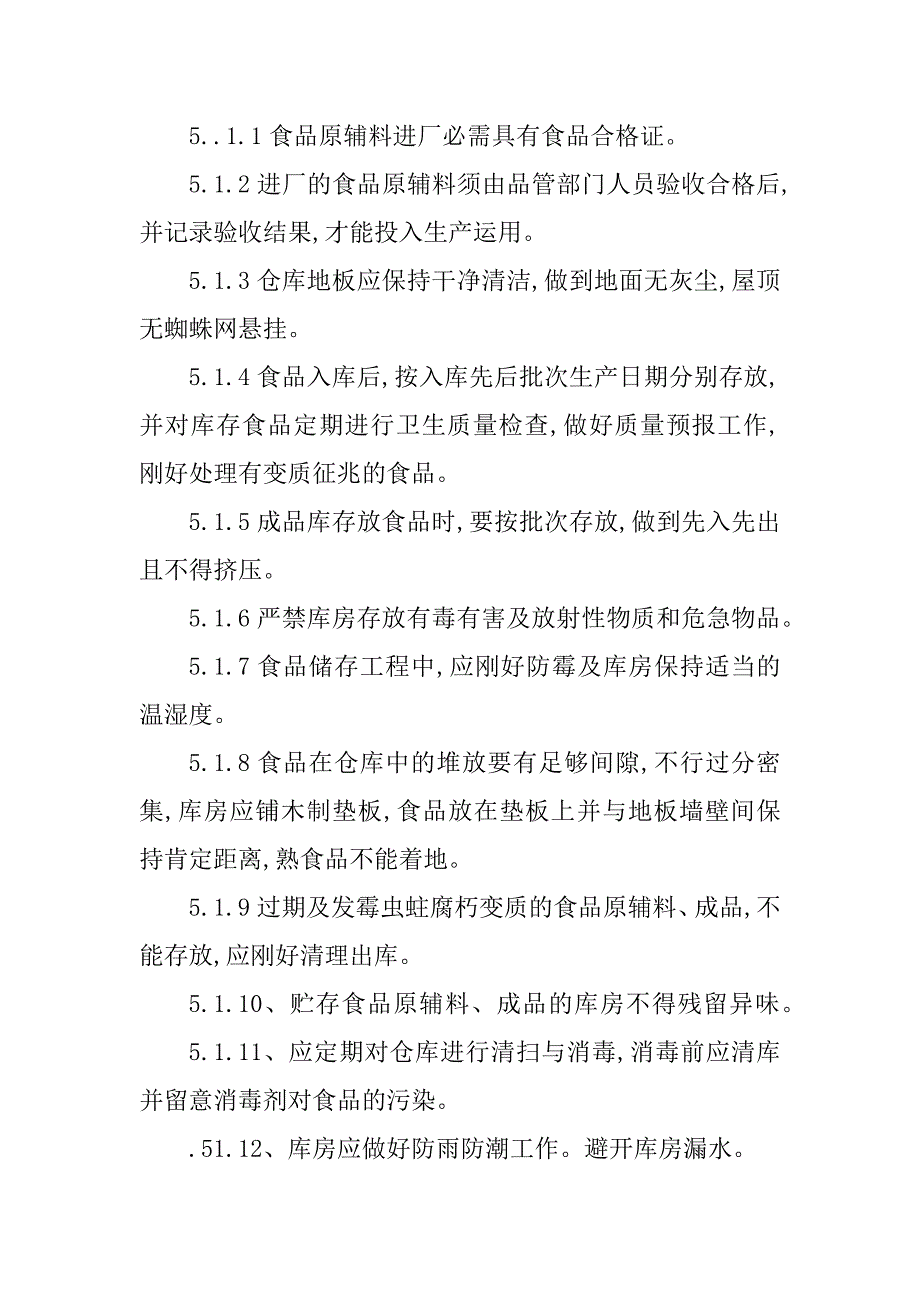 5..1.1 食品原辅料进厂必需具有食品合格证。

5.1.2 进厂的食品原辅料须由品管部门人员验收合格后,并记录验收结果,才能投入生产运用。

5.1.3 仓库地板应保持干净清洁,做到地面无灰尘,屋顶无蜘蛛网悬挂。

5.1.4 食品入库后,按入库先后批次生产日期分别存放,并对库存食品定期进行卫生质量检查,做好质量预报工作,刚好处理有变质征兆的食品。

5.1.5 成品库存放食品时,要按批次存放,做到先入先出且不得挤压。

5.1.6 严禁库房存放有毒有害及放射性物质和危急物品。

5.1.7 食品储存工程中,应刚好防霉及库房保持适当的温湿度。

5.1.8 食品在仓库中的堆放要有足够间隙,不行过分密集,库房应铺木制垫板,食品放在垫板上并与地板墙壁间保持肯定距离,熟食品不能着地。

5.1.9 过期及发霉虫蛀腐朽变质的食品原辅料、成品,不能存放,应刚好清理出库。

5.1.10、贮存食品原辅料、成品的库房不得残留异味。

5.1.11、应定期对仓库进行清扫与消毒,消毒前应清库并留意消毒剂对食品的污染。

.51.12、库房应做好防雨防潮工作。避开库房漏水。